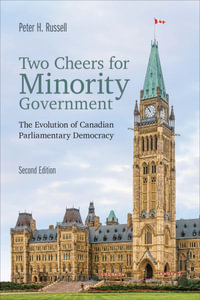 Peter H. Russell

Two Cheers for Minority Government

The Evolution of Canadian Parliamentary Democracy

Second Edition